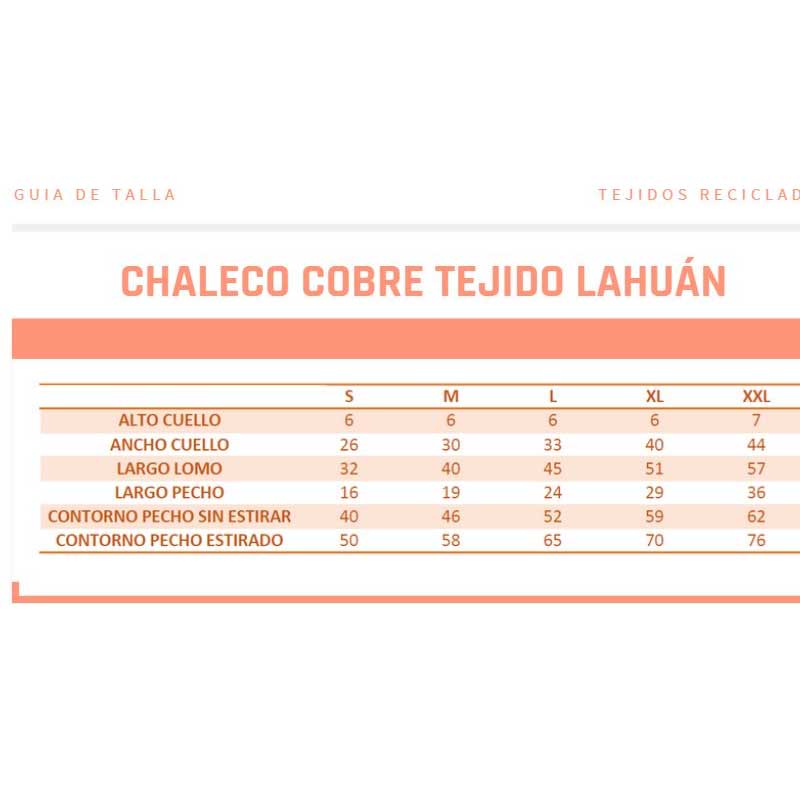 GUIA DE TALLA

TEJIDOS RECICLAD

CHALECO COBRE TEJIDO LAHUÁN

| | S | M | L | XL | XXL |
|---|---|---|---|---|---|
| ALTO CUELLO | 6 | 6 | 6 | 6 | 7 |
| ANCHO CUELLO | 26 | 30 | 33 | 40 | 44 |
| LARGO LOMO | 32 | 40 | 45 | 51 | 57 |
| LARGO PECHO | 16 | 19 | 24 | 29 | 36 |
| CONTORNO PECHO SIN ESTIRAR | 40 | 46 | 52 | 59 | 62 |
| CONTORNO PECHO ESTIRADO | 50 | 58 | 65 | 70 | 76 |